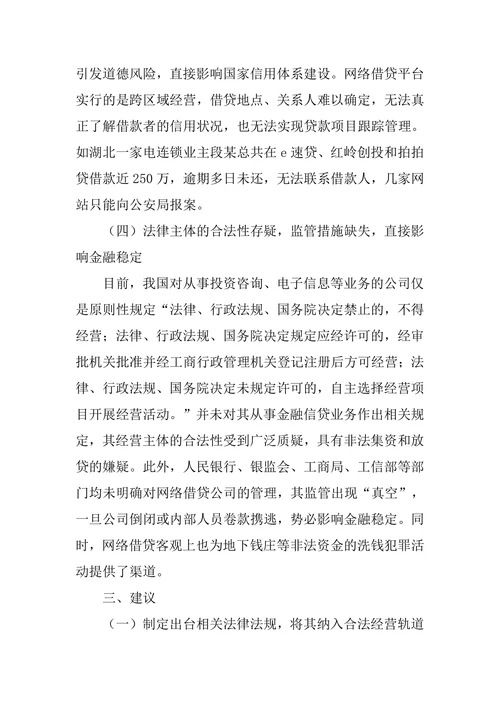 引发道德风险，直接影响国家信用体系建设。网络借贷平台实行的是跨区域经营，借贷地点、关系人难以确定，无法真正了解借款者的信用状况，也无法实现贷款项目跟踪管理。如湖北一家电连锁业主段某总共在 e 速贷、红岭创投和拍拍贷借款近 250 万，逾期多日未还，无法联系借款人，几家网站只能向公安局报案。

（四）法律主体的合法性存疑，监管措施缺失，直接影响金融稳定

目前，我国对从事投资咨询、电子信息等业务的公司仅是原则性规定“法律、行政法规、国务院决定禁止的，不得经营；法律、行政法规、国务院决定规定应经许可的，经审批机关批准并经工商行政管理机关登记注册后方可经营；法律、行政法规、国务院决定未规定许可的，自主选择经营项目开展经营活动。”并未对其从事金融信贷业务作出相关规定，其经营主体的合法性受到广泛质疑，具有非法集资和放贷的嫌疑。此外，人民银行、银监会、工商局、工信部等部门均未明确对网络借贷公司的管理，其监管出现“真空”，一旦公司倒闭或内部人员卷款携逃，势必影响金融稳定。同时，网络借贷客观上也为地下钱庄等非法资金的洗钱犯罪活动提供了渠道。

三、建议

（一）制定出台相关法律法规，将其纳入合法经营轨道